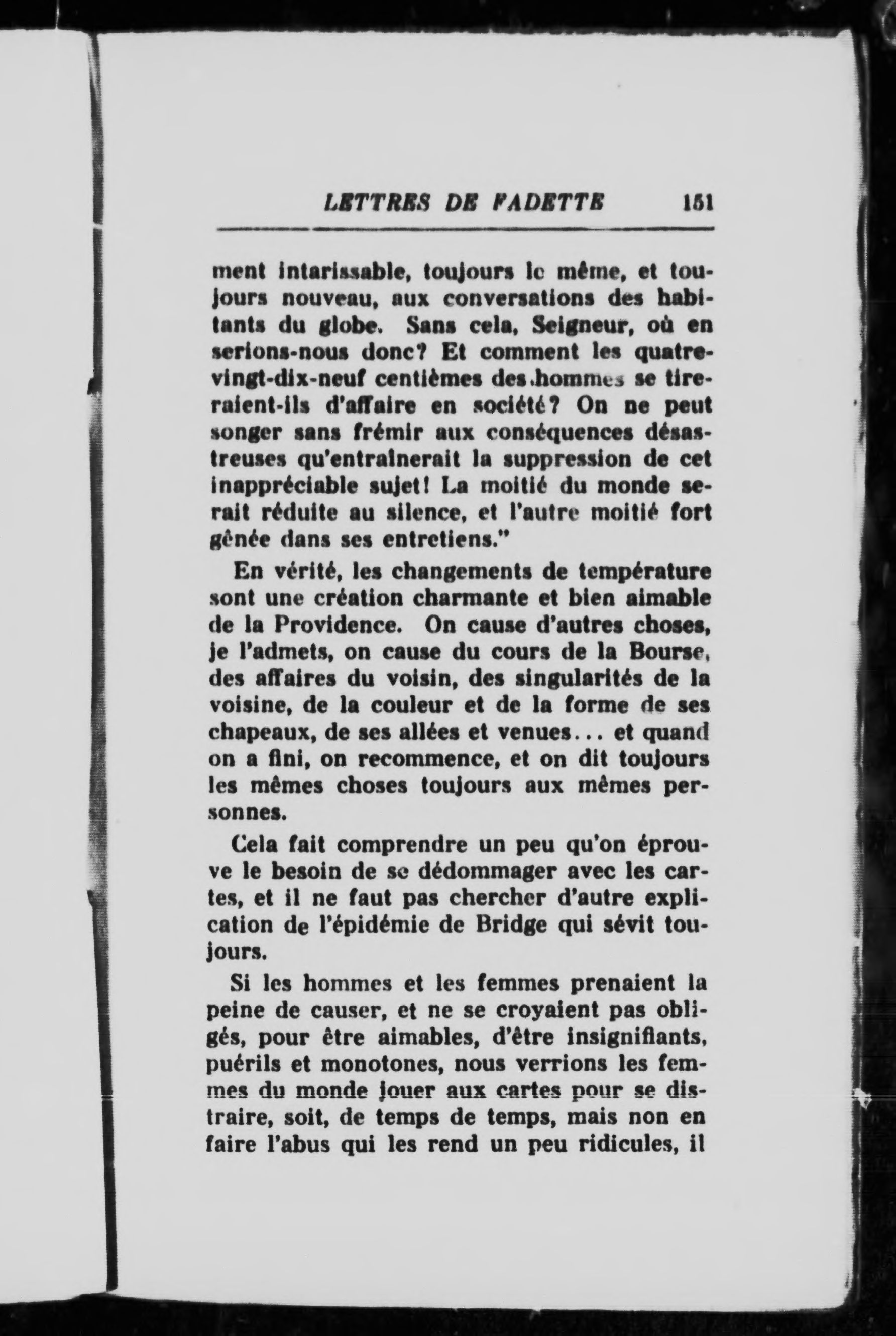 LETTRES DE FADETTE 151

ment intarissable, toujours le même, et toujours nouveau, aux conversations des habitants du globe. Sans cela, Seigneur, où en serions-nous donc? Et comment les quatre-vingt-dix-neuf centièmes des hommes se tireraient-ils d'affaire en société? On ne peut songer sans frémir aux conséquences désastreuses qu'entraînerait la suppression de cet inappréciable sujet! La moitié du monde serait réduite au silence, et l'autre moitié fort gênée dans ses entretiens."

En vérité, les changements de température sont une création charmante et bien aimable de la Providence. On cause d'autres choses, je l'admets, on cause du cours de la Bourse, des affaires du voisin, des singularités de la voisine, de la couleur et de la forme de ses chapeaux, de ses allées et venues... et quand on a fini, on recommence, et on dit toujours les mêmes choses toujours aux mêmes personnes.

Cela fait comprendre un peu qu'on éprouve le besoin de se dédommager avec les cartes, et il ne faut pas chercher d'autre explication de l'épidémie de Bridge qui sévit toujours.

Si les hommes et les femmes prenaient la peine de causer, et ne se croyaient pas obligés, pour être aimables, d'être insignifiants, puérils et monotones, nous verrions les femmes du monde jouer aux cartes pour se distraire, soit, de temps de temps, mais non en faire l'abus qui les rend un peu ridicules, il